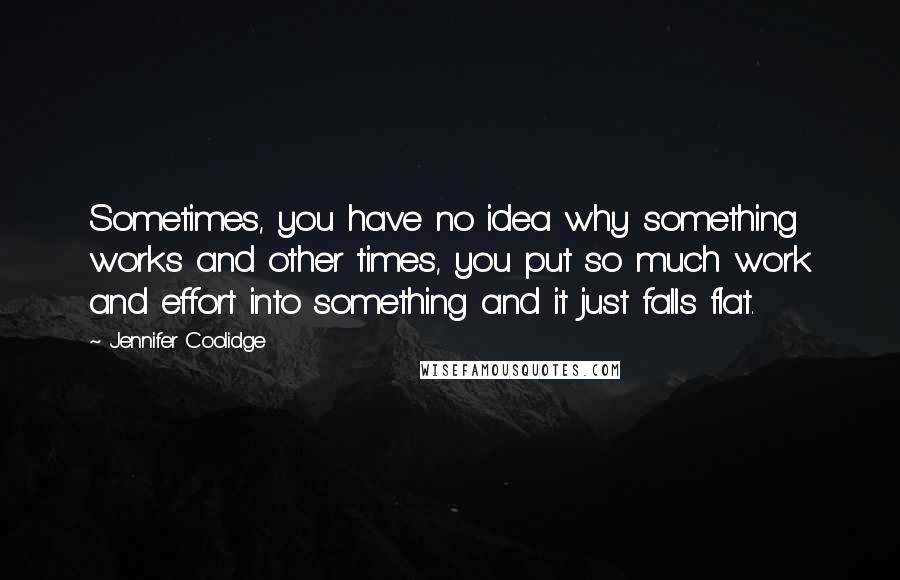 Sometimes, you have no idea why something works and other times, you put so much work and effort into something and it just falls flat.

~ Jennifer Coolidge

WISEFAMOUSQUOTES.COM